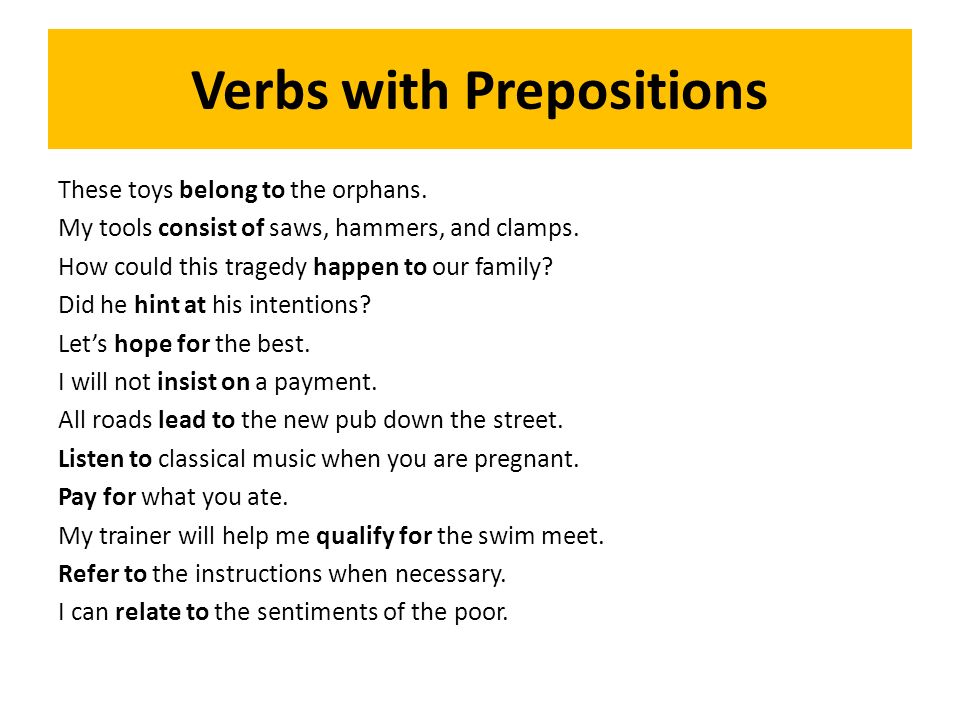 Verbs with Prepositions

These toys belong to the orphans.
My tools consist of saws, hammers, and clamps.
How could this tragedy happen to our family?
Did he hint at his intentions?
Let’s hope for the best.
I will not insist on a payment.
All roads lead to the new pub down the street.
Listen to classical music when you are pregnant.
Pay for what you ate.
My trainer will help me qualify for the swim meet.
Refer to the instructions when necessary.
I can relate to the sentiments of the poor.